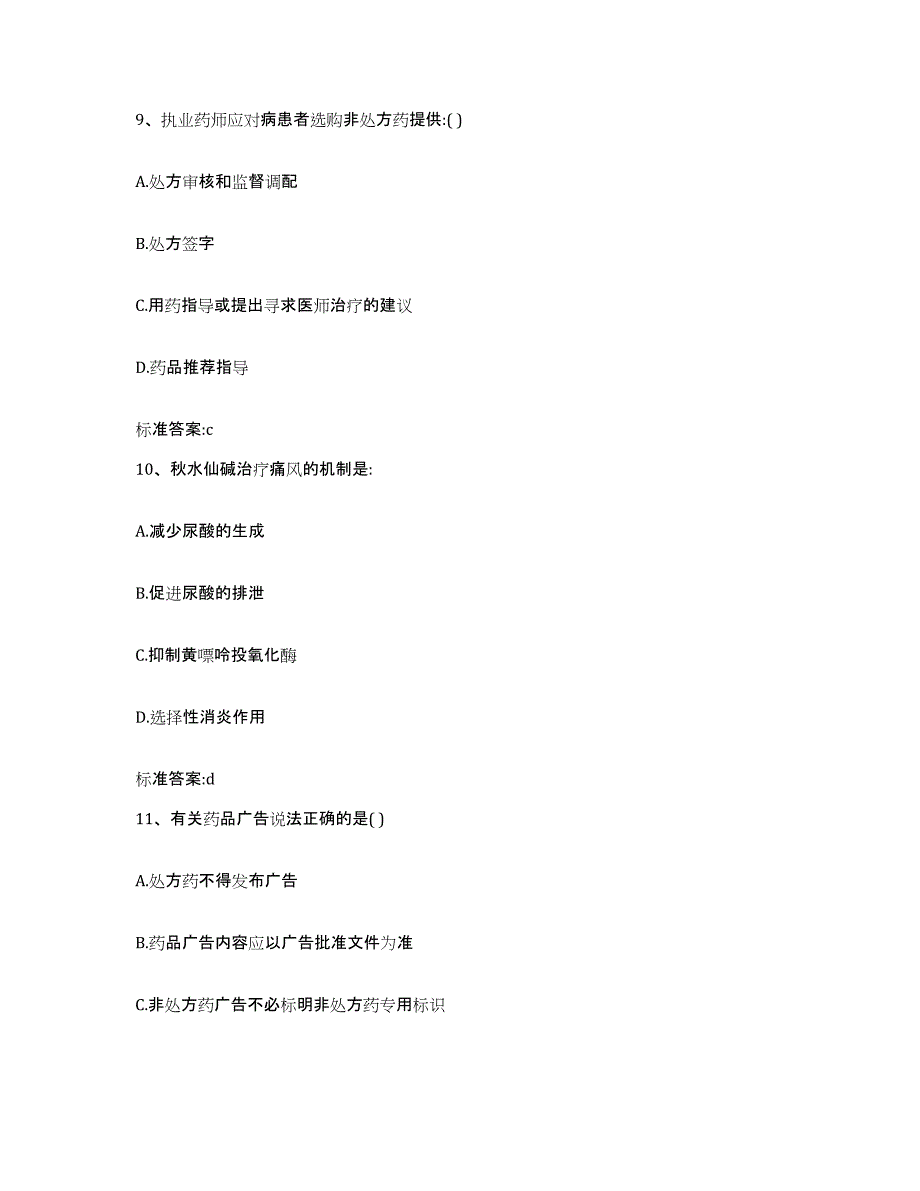 9、执业药师应对病患者选购非处方药提供:( )

A.处方审核和监督调配

B.处方签字

C.用药指导或提出寻求医师治疗的建议

D.药品推荐指导

标准答案:c

10、秋水仙碱治疗痛风的机制是:

A.减少尿酸的生成

B.促进尿酸的排泄

C.抑制黄嘌呤投氧化酶

D.选择性消炎作用

标准答案:d

11、有关药品广告说法正确的是( )

A.处方药不得发布广告

B.药品广告内容应以广告批准文件为准

C.非处方药广告不必标明非处方药专用标识